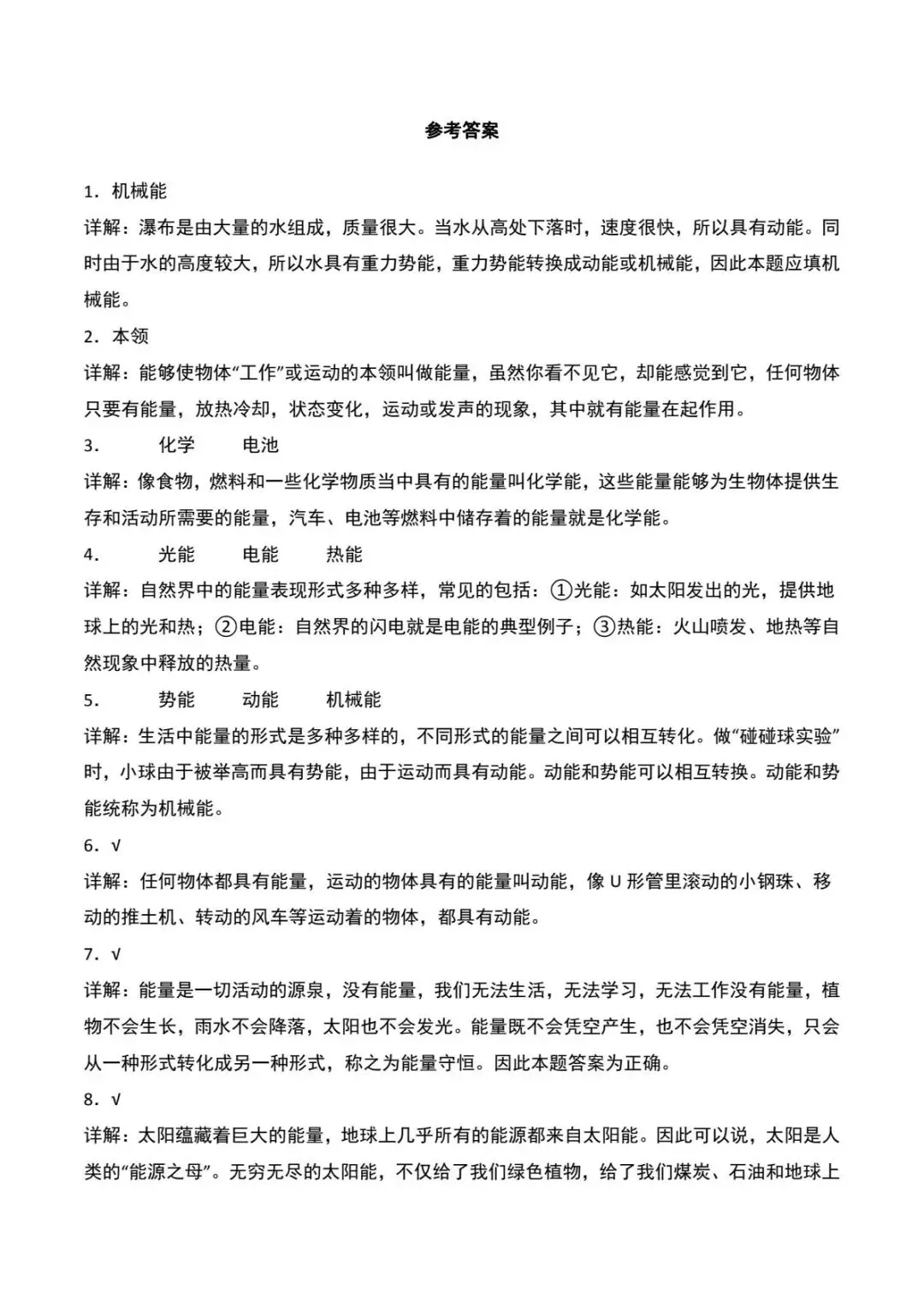 参考答案

1．机械能

详解：瀑布是由大量的水组成，质量很大。当水从高处下落时，速度很快，所以具有动能。同时由于水的高度较大，所以水具有重力势能，重力势能转换成动能或机械能，因此本题应填机械能。

2．本领

详解：能够使物体“工作”或运动的本领叫做能量，虽然你看不见它，却能感觉到它，任何物体只要有能量，放热冷却，状态变化，运动或发声的现象，其中就有能量在起作用。

3．　化学　电池

详解：像食物，燃料和一些化学物质当中具有的能量叫化学能，这些能量能够为生物体提供生存和活动所需要的能量，汽车、电池等燃料中储存着的能量就是化学能。

4．　光能　电能　热能

详解：自然界中的能量表现形式多种多样，常见的包括：①光能：如太阳发出的光，提供地球上的光和热；②电能：自然界的闪电就是电能的典型例子；③热能：火山喷发、地热等自然现象中释放的热量。

5．　势能　动能　机械能

详解：生活中能量的形式是多种多样的，不同形式的能量之间可以相互转化。做“碰碰球实验”时，小球由于被举高而具有势能，由于运动而具有动能。动能和势能可以相互转换。动能和势能统称为机械能。

6．√

详解：任何物体都具有能量，运动的物体具有的能量叫动能，像 U 形管里滚动的小钢珠、移动的推土机、转动的风车等运动着的物体，都具有动能。

7．√

详解：能量是一切活动的源泉，没有能量，我们无法生活，无法学习，无法工作没有能量，植物不会生长，雨水不会降落，太阳也不会发光。能量既不会凭空产生，也不会凭空消失，只会从一种形式转化成另一种形式，称之为能量守恒。因此本题答案为正确。

8．√

详解：太阳蕴藏着巨大的能量，地球上几乎所有的能源都来自太阳能。因此可以说，太阳是人类的“能源之母”。无穷无尽的太阳能，不仅给了我们绿色植物，给了我们煤炭、石油和地球上